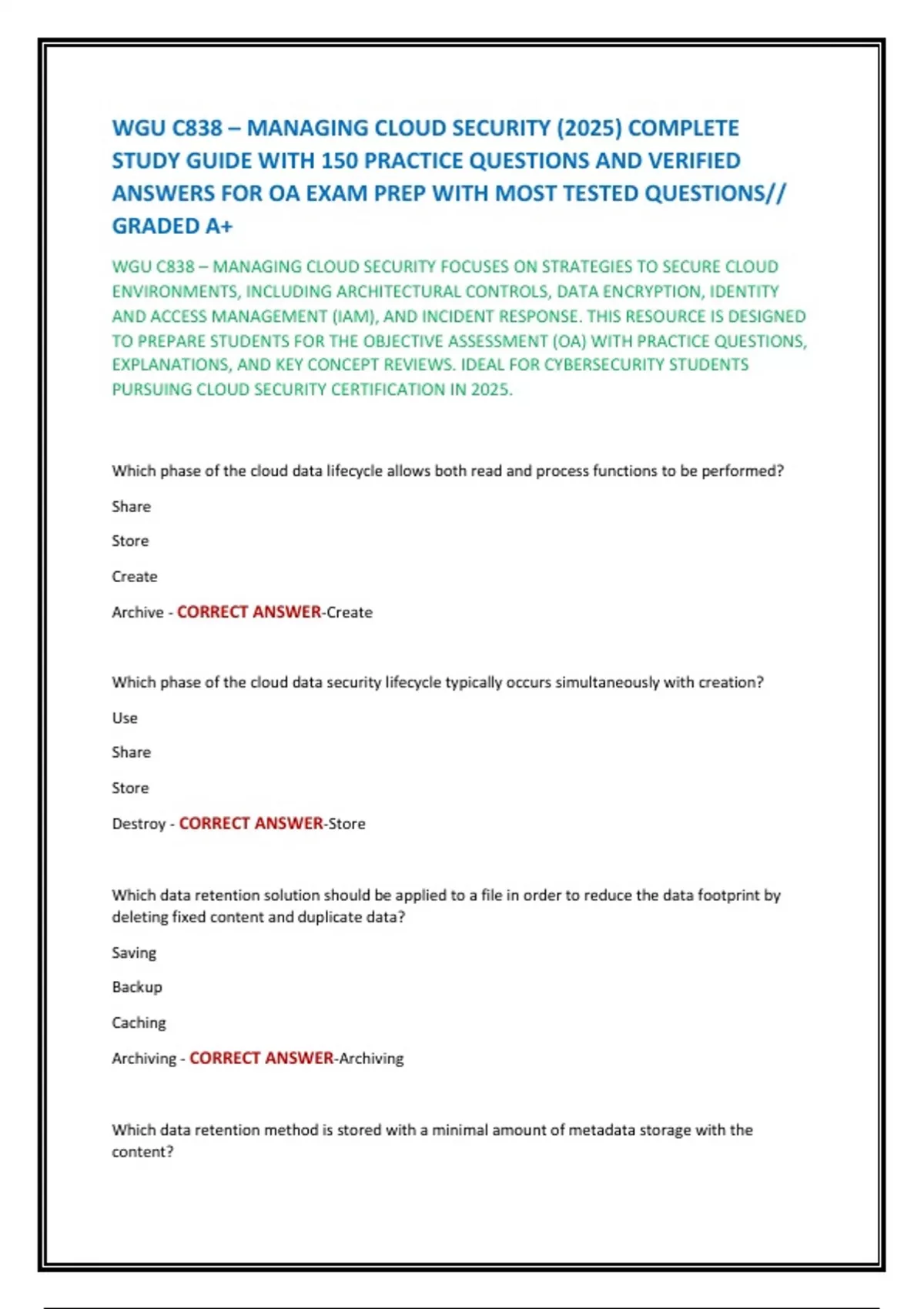 WGU C838 – MANAGING CLOUD SECURITY (2025) COMPLETE STUDY GUIDE WITH 150 PRACTICE QUESTIONS AND VERIFIED ANSWERS FOR OA EXAM PREP WITH MOST TESTED QUESTIONS// GRADED A+

WGU C838 – MANAGING CLOUD SECURITY FOCUSES ON STRATEGIES TO SECURE CLOUD ENVIRONMENTS, INCLUDING ARCHITECTURAL CONTROLS, DATA ENCRYPTION, IDENTITY AND ACCESS MANAGEMENT (IAM), AND INCIDENT RESPONSE. THIS RESOURCE IS DESIGNED TO PREPARE STUDENTS FOR THE OBJECTIVE ASSESSMENT (OA) WITH PRACTICE QUESTIONS, EXPLANATIONS, AND KEY CONCEPT REVIEWS. IDEAL FOR CYBERSECURITY STUDENTS PURSUING CLOUD SECURITY CERTIFICATION IN 2025.

Which phase of the cloud data lifecycle allows both read and process functions to be performed?

Share

Store

Create

Archive - CORRECT ANSWER-Create

Which phase of the cloud data security lifecycle typically occurs simultaneously with creation?

Use

Share

Store

Destroy - CORRECT ANSWER-Store

Which data retention solution should be applied to a file in order to reduce the data footprint by deleting fixed content and duplicate data?

Saving

Backup

Caching

Archiving - CORRECT ANSWER-Archiving

Which data retention method is stored with a minimal amount of metadata storage with the content?